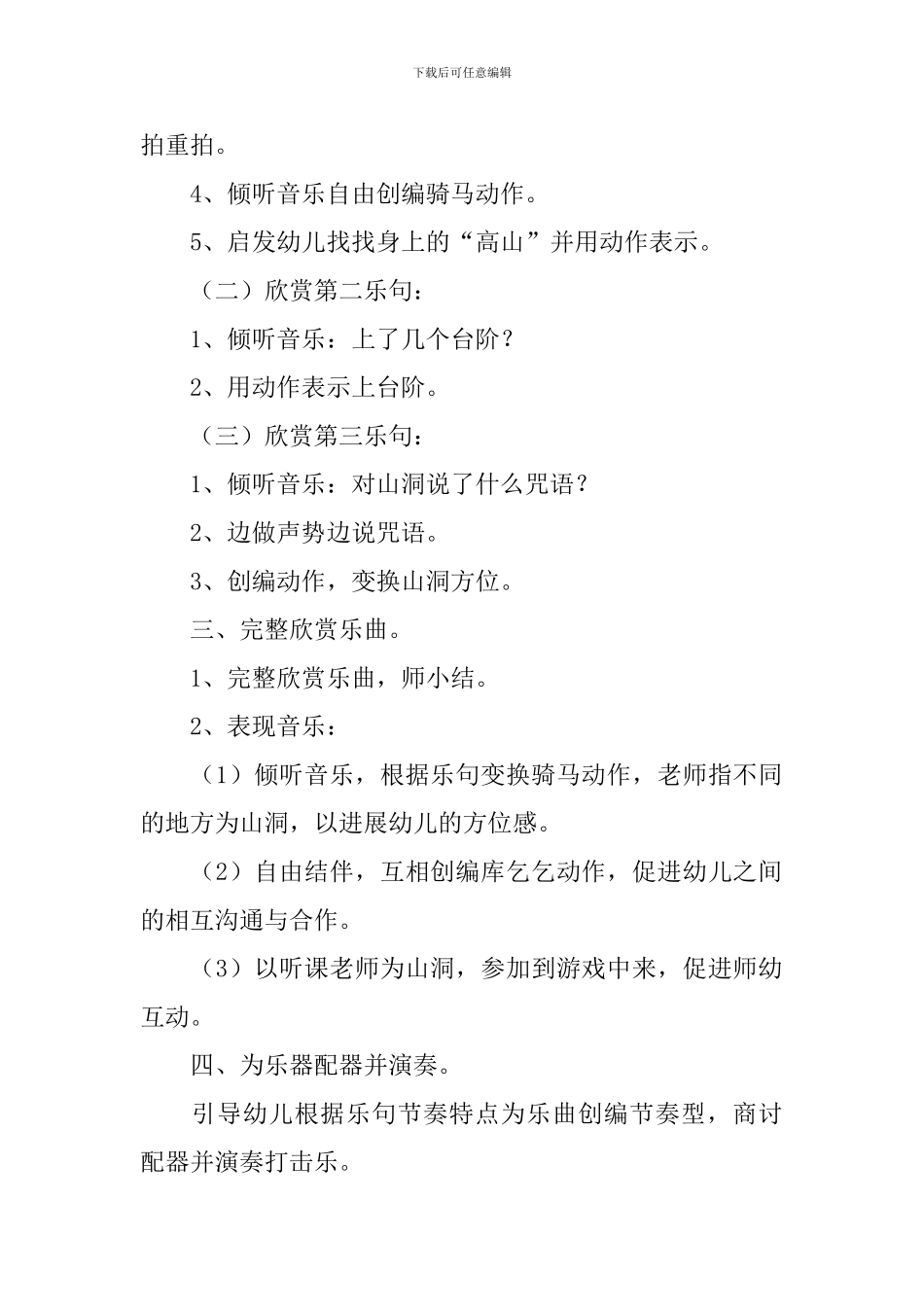 下载后可任意编辑

拍重拍。

4、倾听音乐自由创编骑马动作。

5、启发幼儿找找身上的“高山”并用动作表示。

（二）欣赏第二乐句：

1、倾听音乐：上了几个台阶？

2、用动作表示上台阶。

（三）欣赏第三乐句：

1、倾听音乐：对山洞说了什么咒语？

2、边做声势边说咒语。

3、创编动作，变换山洞方位。

三、完整欣赏乐曲。

1、完整欣赏乐曲，师小结。

2、表现音乐：

（1）倾听音乐，根据乐句变换骑马动作，老师指不同的地方为山洞，以进展幼儿的方位感。

（2）自由结伴，互相创编库乞乞动作，促进幼儿之间的相互沟通与合作。

（3）以听课老师为山洞，参加到游戏中来，促进师幼互动。

四、为乐器配器并演奏。

引导幼儿根据乐句节奏特点为乐曲创编节奏型，商讨配器并演奏打击乐。